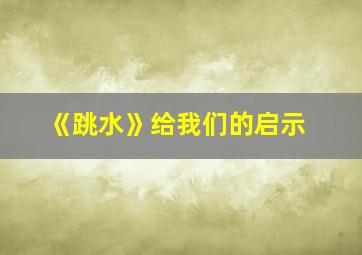 《跳水》给我们的启示